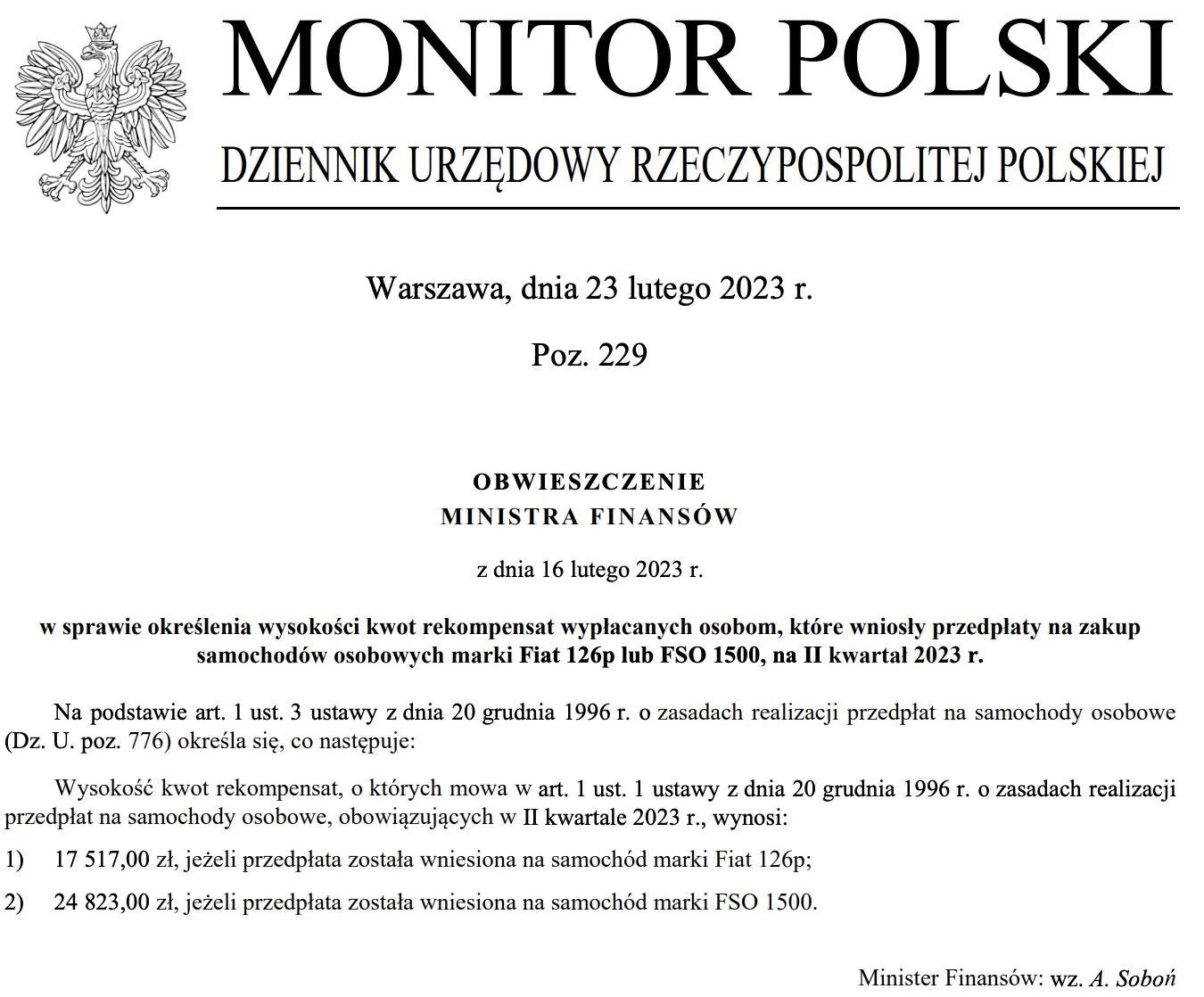 MONITOR POLSKI

DZIENNIK URZĘDOWY RZECZYPOSPOLITEJ POLSKIEJ

Warszawa, dnia 23 lutego 2023 r.

Poz. 229

OBWIESZCZENIE
MINISTRA FINANSÓW

z dnia 16 lutego 2023 r.

w sprawie określenia wysokości kwot rekompensat wypłacanych osobom, które wniosły przedpłaty na zakup samochodów osobowych marki Fiat 126p lub FSO 1500, na II kwartał 2023 r.

Na podstawie art. 1 ust. 3 ustawy z dnia 20 grudnia 1996 r. o zasadach realizacji przedpłat na samochody osobowe (Dz. U. poz. 776) określa się, co następuje:

Wysokość kwot rekompensat, o których mowa w art. 1 ust. 1 ustawy z dnia 20 grudnia 1996 r. o zasadach realizacji przedpłat na samochody osobowe, obowiązujących w II kwartale 2023 r., wynosi:

1) 17 517,00 zł, jeżeli przedpłata została wniesiona na samochód marki Fiat 126p;

2) 24 823,00 zł, jeżeli przedpłata została wniesiona na samochód marki FSO 1500.

Minister Finansów: wz. A. Soboń